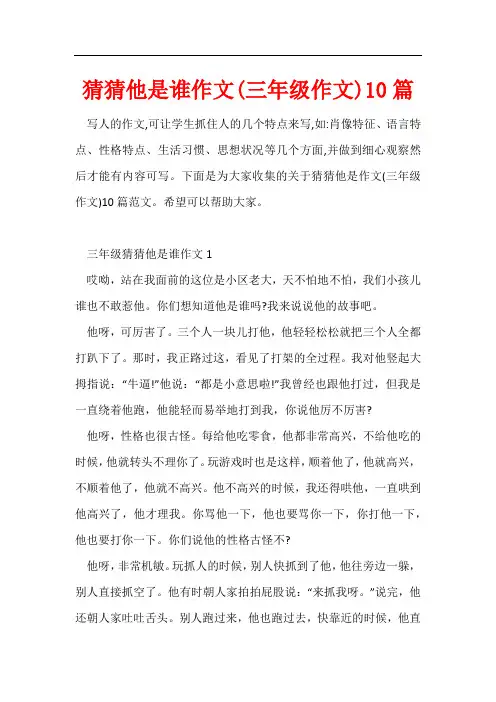 猜猜他是谁作文(三年级作文)10篇

写人的作文,可让学生抓住人的几个特点来写,如:肖像特征、语言特点、性格特点、生活习惯、思想状况等几个方面,并做到细心观察然后才能有内容可写。下面是为大家收集的关于猜猜他是作文(三年级作文)10篇范文。希望可以帮助大家。

三年级猜猜他是谁作文1

哎呦，站在我面前的这位是小区老大，天不怕地不怕，我们小孩儿谁也不敢惹他。你们想知道他是谁吗?我来说说他的故事吧。

他呀，可厉害了。三个人一块儿打他，他轻轻松松就把三个人全都打趴下了。那时，我正路过这，看见了打架的全过程。我对他竖起大拇指说：“牛逼!”他说：“都是小意思啦!”我曾经也跟他打过，但我是一直绕着他跑，他能轻而易举地打到我，你说他厉不厉害?

他呀，性格也很古怪。每给他吃零食，他都非常高兴，不给他吃的时候，他就转头不理你了。玩游戏时也是这样，顺着他了，他就高兴，不顺着他了，他就不高兴。他不高兴的时候，我还得哄他，一直哄到他高兴了，他才理我。你骂他一下，他也要骂你一下，你打他一下，他也要打你一下。你们说他的性格古怪不?

他呀，非常机敏。玩抓人的时候，别人快抓到了他，他往旁边一躲，别人直接抓空了。他有时朝人家拍拍屁股说：“来抓我呀。”说完，他还朝人家吐吐舌头。别人跑过来，他也跑过去，快靠近的时候，他直